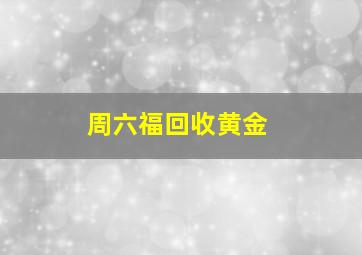 周六福回收黄金